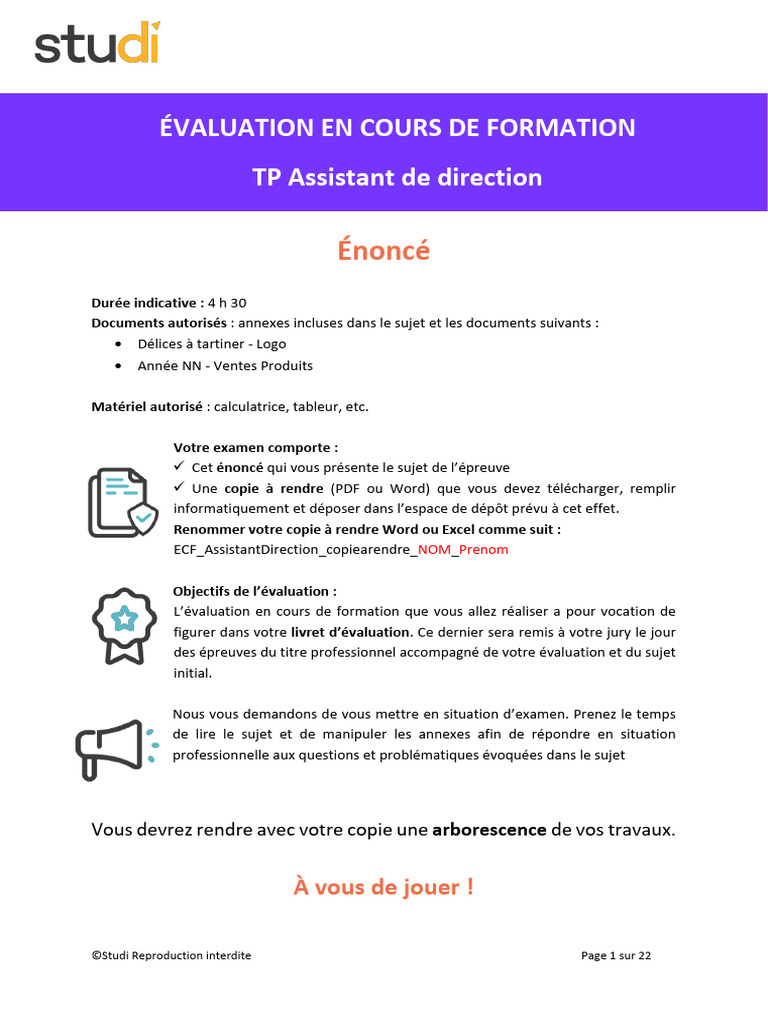 studi

ÉVALUATION EN COURS DE FORMATION

TP Assistant de direction

Énoncé

Durée indicative : 4 h 30
Documents autorisés : annexes incluses dans le sujet et les documents suivants :
• Délices à tartiner - Logo
• Année NN - Ventes Produits

Matériel autorisé : calculatrice, tableur, etc.

Votre examen comporte :
✓ Cet énoncé qui vous présente le sujet de l'épreuve
✓ Une copie à rendre (PDF ou Word) que vous devez télécharger, remplir informatiquement et déposer dans l'espace de dépôt prévu à cet effet.
Renommer votre copie à rendre Word ou Excel comme suit :
ECF_AssistantDirection_copiearendre_NOM_Prenom

Objectifs de l'évaluation :
L'évaluation en cours de formation que vous allez réaliser a pour vocation de figurer dans votre livret d'évaluation. Ce dernier sera remis à votre jury le jour des épreuves du titre professionnel accompagné de votre évaluation et du sujet initial.

Nous vous demandons de vous mettre en situation d'examen. Prenez le temps de lire le sujet et de manipuler les annexes afin de répondre en situation professionnelle aux questions et problématiques évoquées dans le sujet

Vous devrez rendre avec votre copie une arborescence de vos travaux.

À vous de jouer !

©Studi Reproduction interdite

Page 1 sur 22